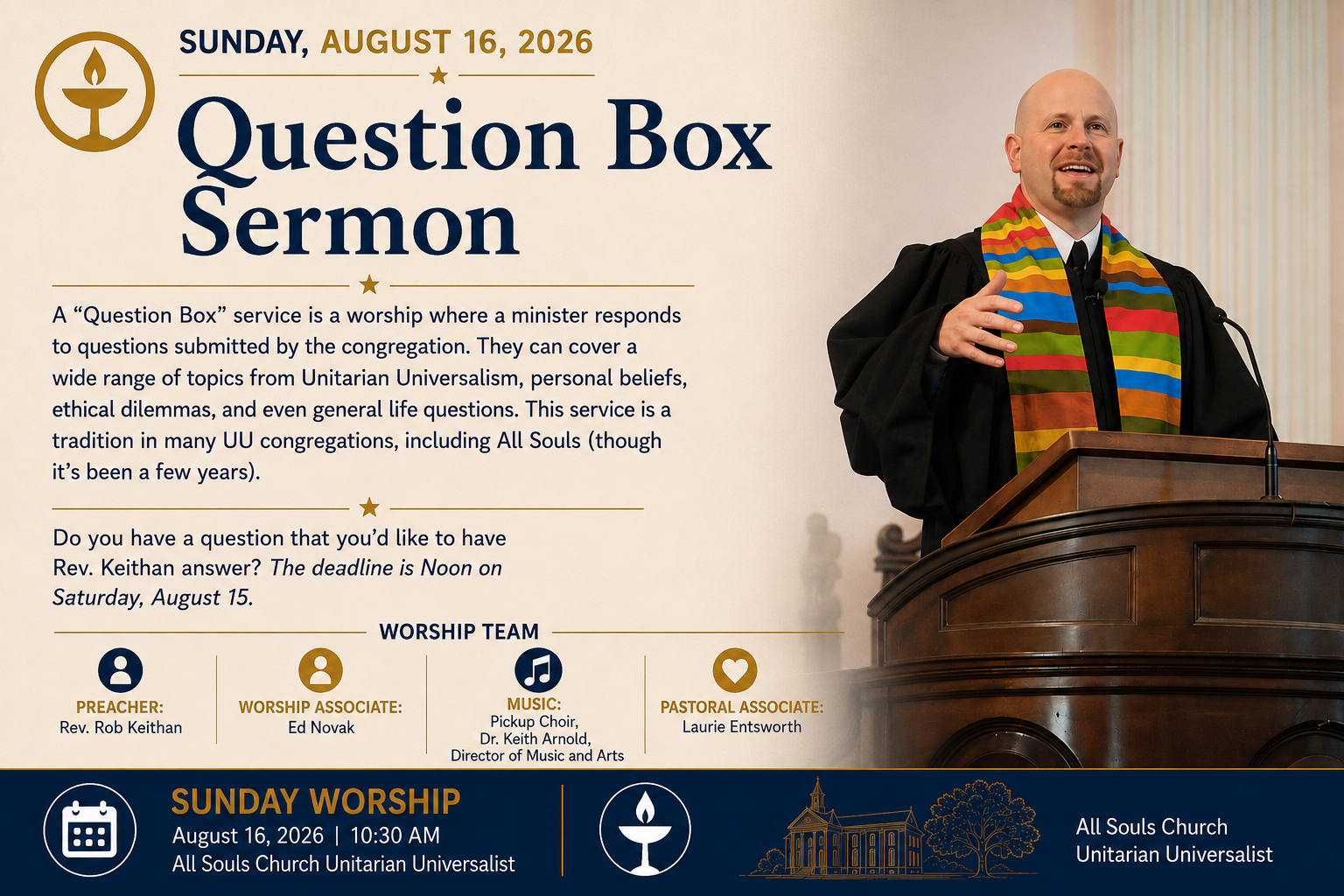 SUNDAY, AUGUST 16, 2026

Question Box Sermon

A "Question Box" service is a worship where a minister responds to questions submitted by the congregation. They can cover a wide range of topics from Unitarian Universalism, personal beliefs, ethical dilemmas, and even general life questions. This service is a tradition in many UU congregations, including All Souls (though it's been a few years).

Do you have a question that you'd like to have Rev. Keithan answer? The deadline is Noon on Saturday, August 15.

WORSHIP TEAM

PREACHER:
Rev. Rob Keithan

WORSHIP ASSOCIATE:
Ed Novak

MUSIC:
Pickup Choir,
Dr. Keith Arnold,
Director of Music and Arts

PASTORAL ASSOCIATE:
Laurie Entsworth

SUNDAY WORSHIP
August 16, 2026 | 10:30 AM
All Souls Church Unitarian Universalist

All Souls Church
Unitarian Universalist